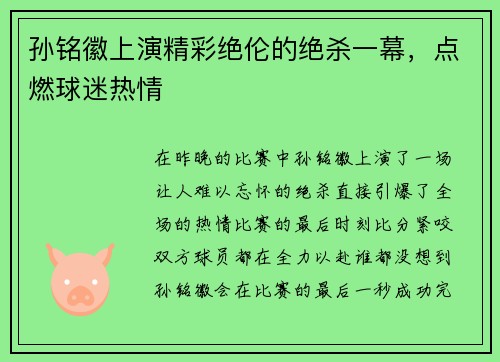 孙铭徽上演精彩绝伦的绝杀一幕，点燃球迷热情

在昨晚的比赛中孙铭徽上演了一场让人难以忘怀的绝杀直接引爆了全场的热情比赛的最后时刻比分紧咬双方球员都在全力以赴谁都没想到孙铭徽会在比赛的最后一秒成功完